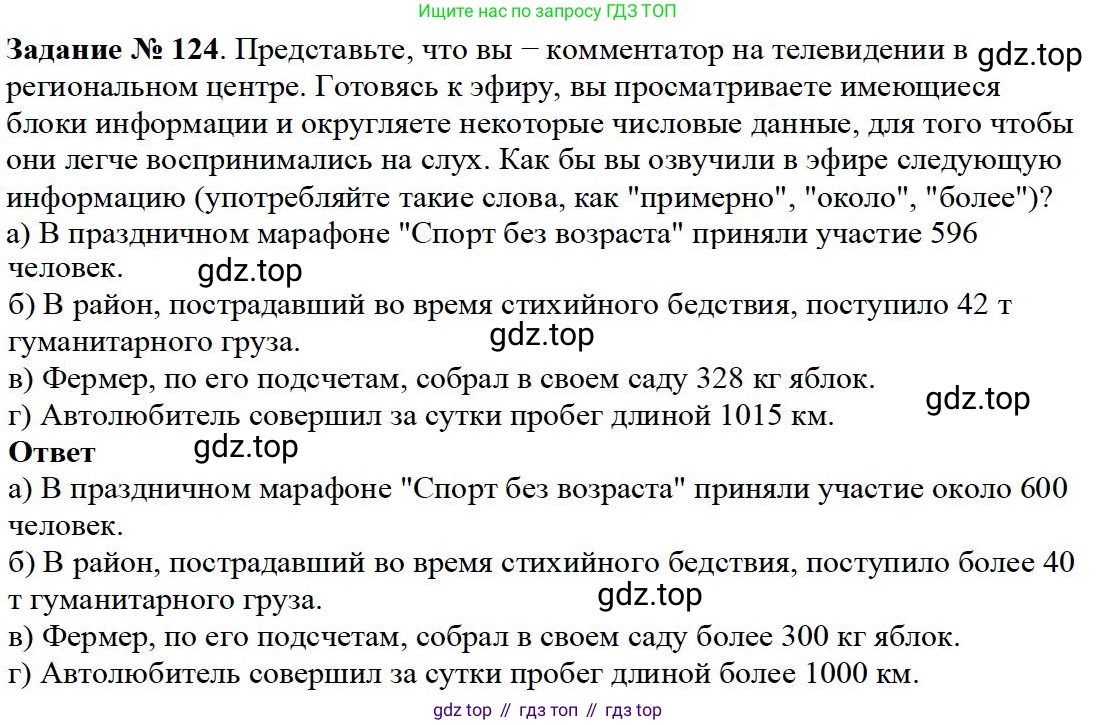 Ищите нас по запросу ГДЗ ТОП

**Задание № 124**. Представьте, что вы − комментатор на телевидении в региональном центре. Готовясь к эфиру, вы просматриваете имеющиеся блоки информации и округляете некоторые числовые данные, для того чтобы они легче воспринимались на слух. Как бы вы озвучили в эфире следующую информацию (употребляйте такие слова, как "примерно", "около", "более")?

gdz.top

а) В праздничном марафоне "Спорт без возраста" приняли участие 596 человек.

gdz.top

б) В район, пострадавший во время стихийного бедствия, поступило 42 т гуманитарного груза.

gdz.top

в) Фермер, по его подсчетам, собрал в своем саду 328 кг яблок.

gdz.top

г) Автолюбитель совершил за сутки пробег длиной 1015 км.

**Ответ**

gdz.top

а) В праздничном марафоне "Спорт без возраста" приняли участие около 600 человек.

б) В район, пострадавший во время стихийного бедствия, поступило более 40 т гуманитарного груза.

gdz.top

в) Фермер, по его подсчетам, собрал в своем саду более 300 кг яблок.

г) Автолюбитель совершил за сутки пробег длиной более 1000 км.

gdz top // гдз топ // гдз top